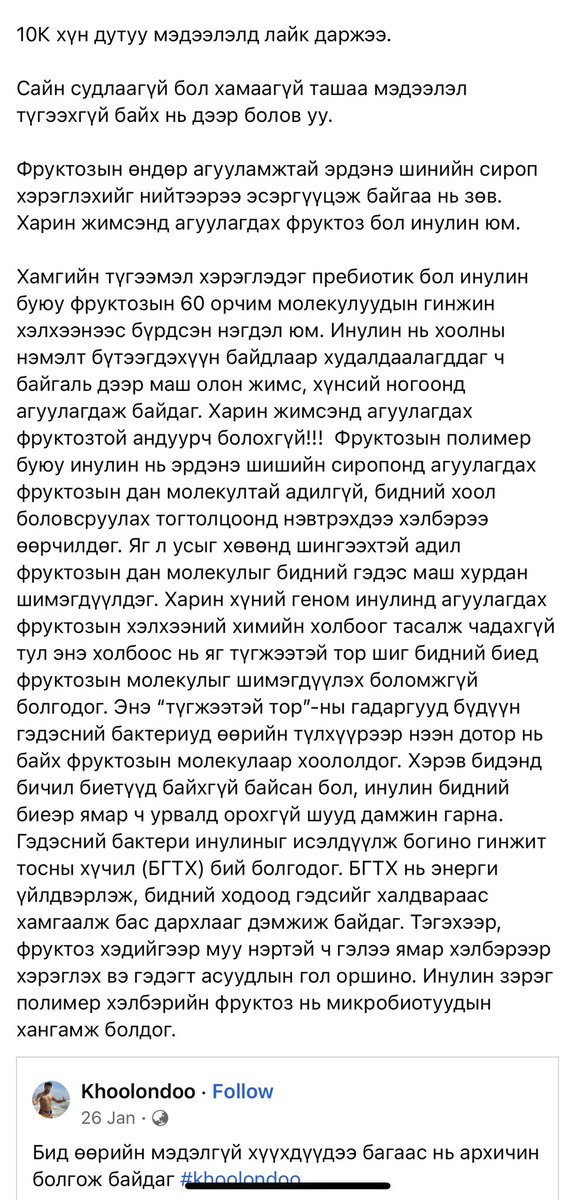 10K хүн дутуу мэдээлэлд лайк даржээ.

Сайн судлаагүй бол хамаагүй ташаа мэдээлэл түгээхгүй байх нь дээр болов уу.

Фруктозын өндөр агууламжтай эрдэнэ шинийн сироп хэрэглэхийг нийтээрээ эсэргүүцэж байгаа нь зөв. Харин жимсэнд агуулагдах фруктоз бол инулин юм.

Хамгийн түгээмэл хэрэглэдэг пребиотик бол инулин буюу фруктозын 60 орчим молекулуудын гинжин хэлхээнээс бүрдсэн нэгдэл юм. Инулин нь хоолны нэмэлт бүтээгдэхүүн байдлаар худалдаалагддаг ч байгаль дээр маш олон жимс, хүнсий ногоонд агуулагдаж байдаг. Харин жимсэнд агуулагдах фруктозтой андуурч болохгүй!!! Фруктозын полимер буюу инулин нь эрдэнэ шишийн сиропонд агуулагдах фруктозын дан молекултай адилгүй, бидний хоол боловсруулах тогтолцоонд нэвтрэхдээ хэлбэрээ өөрчилдөг. Яг л усыг хөвөнд шингээхтэй адил фруктозын дан молекулыг бидний гэдэс маш хурдан шимэгдүүлдэг. Харин хүний геном инулинд агуулагдах фруктозын хэлхээний химийн холбоог тасалж чадахгүй тул энэ холбоос нь яг түгжээтэй тор шиг бидний биед фруктозын молекулыг шимэгдүүлэх боломжгүй болгодог. Энэ "түгжээтэй тор"-ны гадаргууд бүдүүн гэдэсний бактериуд өөрийн түлхүүрээр нээн дотор нь байх фруктозын молекулаар хооллодог. Хэрэв бидэнд бичил биетүүд байхгүй байсан бол, инулин бидний биеэр ямар ч урвалд орохгүй шууд дамжин гарна. Гэдэсний бактери инулиныг исэлдүүлж богино гинжит тосны хүчил (БГТХ) бий болгодог. БГТХ нь энерги үйлдвэрлэж, бидний ходоод гэдсийг халдвараас хамгаалж бас дархлааг дэмжиж байдаг. Тэгэхээр, фруктоз хэдийгээр муу нэртэй ч гэлээ ямар хэлбэрээр хэрэглэх вэ гэдэгт асуудлын гол оршино. Инулин зэрэг полимер хэлбэрийн фруктоз нь микробиотуудын хангамж болдог.

Khoolondoo · Follow
26 Jan ·

Бид өөрийн мэдэлгүй хүүхдүүдээ багаас нь архичин болгож байдаг #khoolondoo